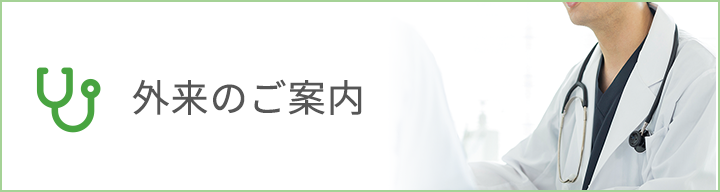 外来のご案内